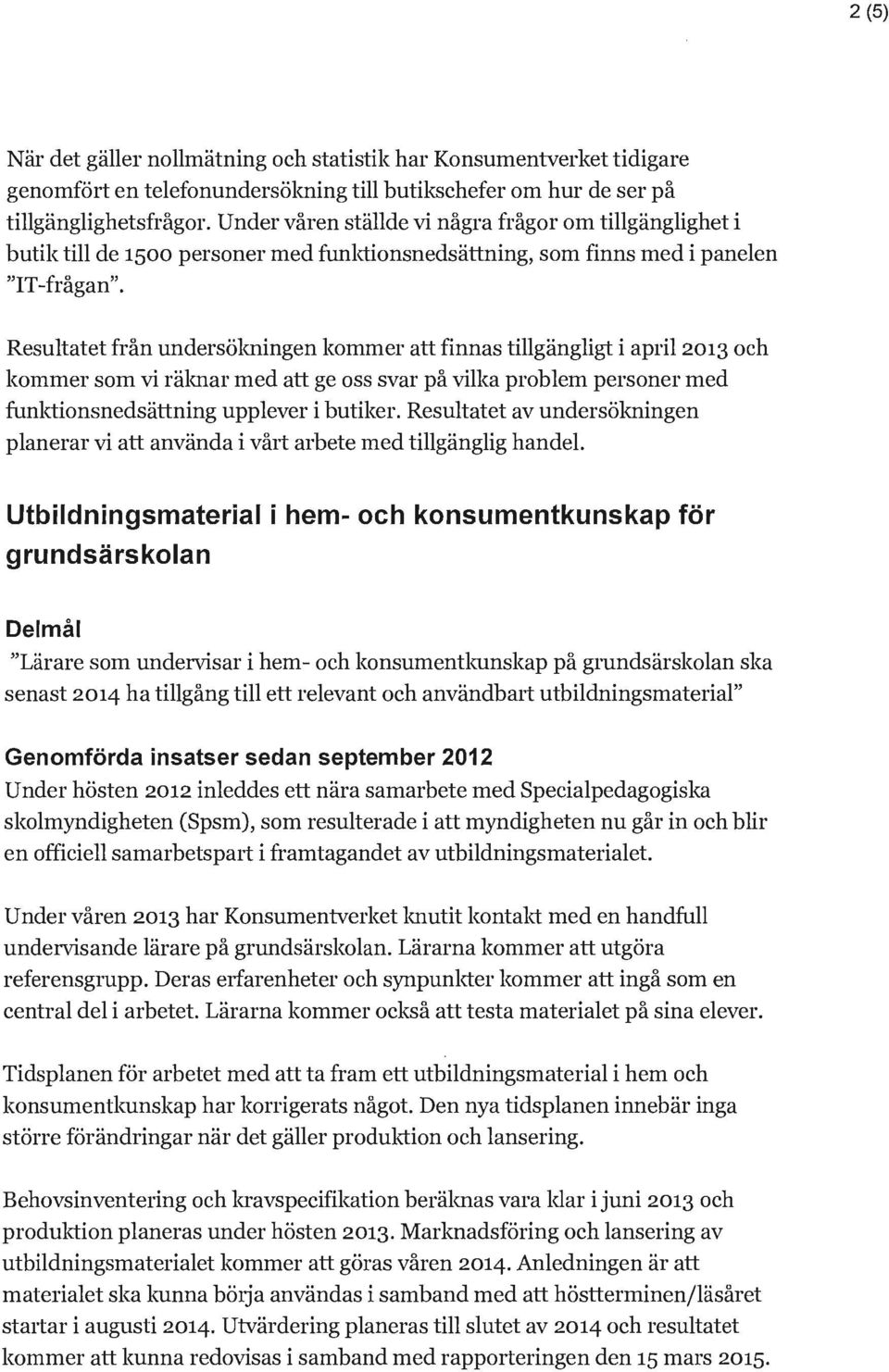 2 (5)

När det gäller nollmätning och statistik har Konsumentverket tidigare genomfört en telefonundersökning till butikschefer om hur de ser på tillgänglighetsfrågor. Under våren ställde vi några frågor om tillgänglighet i butik till de 1500 personer med funktionsnedsättning, som finns med i panelen "IT-frågan".

Resultatet från undersökningen kommer att finnas tillgängligt i april 2013 och kommer som vi räknar med att ge oss svar på vilka problem personer med funktionsnedsättning upplever i butiker. Resultatet av undersökningen planerar vi att använda i vårt arbete med tillgänglig handel.

Utbildningsmaterial i hem- och konsumentkunskap för grundsärskolan

Delmål
"Lärare som undervisar i hem- och konsumentkunskap på grundsärskolan ska senast 2014 ha tillgång till ett relevant och användbart utbildningsmaterial"

Genomförda insatser sedan september 2012
Under hösten 2012 inleddes ett nära samarbete med Specialpedagogiska skolmyndigheten (Spsm), som resulterade i att myndigheten nu går in och blir en officiell samarbetspart i framtagandet av utbildningsmaterialet.

Under våren 2013 har Konsumentverket knutit kontakt med en handfull undervisande lärare på grundsärskolan. Lärarna kommer att utgöra referensgrupp. Deras erfarenheter och synpunkter kommer att ingå som en central del i arbetet. Lärarna kommer också att testa materialet på sina elever.

Tidsplanen för arbetet med att ta fram ett utbildningsmaterial i hem och konsumentkunskap har korrigerats något. Den nya tidsplanen innebär inga större förändringar när det gäller produktion och lansering.

Behovsinventering och kravspecifikation beräknas vara klar i juni 2013 och produktion planeras under hösten 2013. Marknadsföring och lansering av utbildningsmaterialet kommer att göras våren 2014. Anledningen är att materialet ska kunna börja användas i samband med att höstterminen/läsåret startar i augusti 2014. Utvärdering planeras till slutet av 2014 och resultatet kommer att kunna redovisas i samband med rapporteringen den 15 mars 2015.